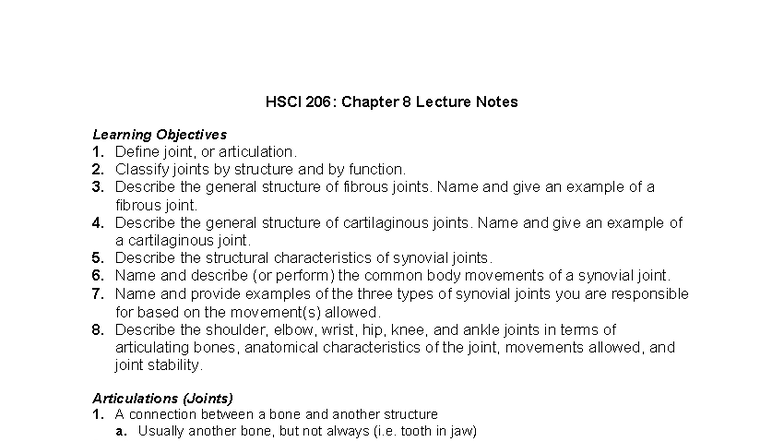 HSCI 206: Chapter 8 Lecture Notes

Learning Objectives
1. Define joint, or articulation.
2. Classify joints by structure and by function.
3. Describe the general structure of fibrous joints. Name and give an example of a fibrous joint.
4. Describe the general structure of cartilaginous joints. Name and give an example of a cartilaginous joint.
5. Describe the structural characteristics of synovial joints.
6. Name and describe (or perform) the common body movements of a synovial joint.
7. Name and provide examples of the three types of synovial joints you are responsible for based on the movement(s) allowed.
8. Describe the shoulder, elbow, wrist, hip, knee, and ankle joints in terms of articulating bones, anatomical characteristics of the joint, movements allowed, and joint stability.

Articulations (Joints)
1. A connection between a bone and another structure
a. Usually another bone, but not always (i.e. tooth in jaw)